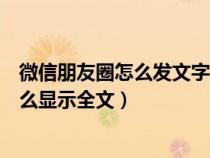 微信朋友圈怎么发文字
么显示全文）